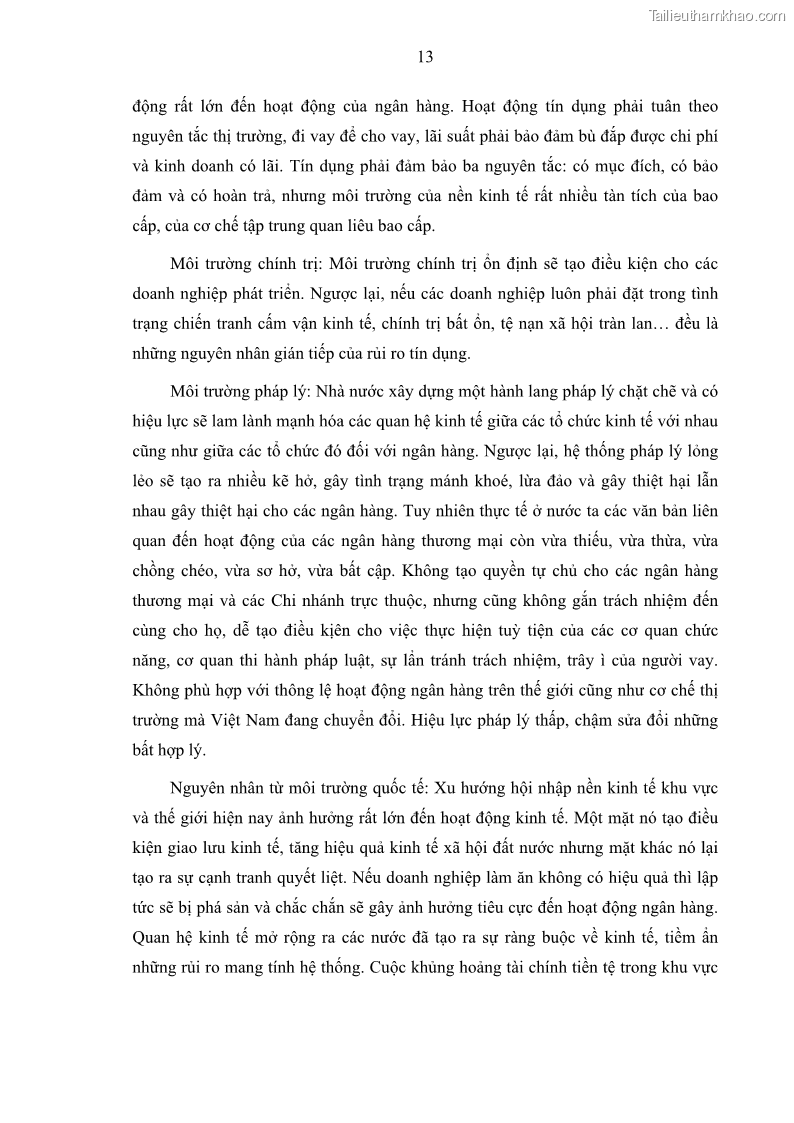 Tailieuthamkhao.com

13

động rất lớn đến hoạt động của ngân hàng. Hoạt động tín dụng phải tuân theo nguyên tắc thị trường, đi vay để cho vay, lãi suất phải bảo đảm bù đắp được chi phí và kinh doanh có lãi. Tín dụng phải đảm bảo ba nguyên tắc: có mục đích, có bảo đảm và có hoàn trả, nhưng môi trường của nền kinh tế rất nhiều tàn tích của bao cấp, của cơ chế tập trung quan liêu bao cấp.

Môi trường chính trị: Môi trường chính trị ổn định sẽ tạo điều kiện cho các doanh nghiệp phát triển. Ngược lại, nếu các doanh nghiệp luôn phải đặt trong tình trạng chiến tranh cấm vận kinh tế, chính trị bất ổn, tệ nạn xã hội tràn lan… đều là những nguyên nhân gián tiếp của rủi ro tín dụng.

Môi trường pháp lý: Nhà nước xây dựng một hành lang pháp lý chặt chẽ và có hiệu lực sẽ lam lành mạnh hóa các quan hệ kinh tế giữa các tổ chức kinh tế với nhau cũng như giữa các tổ chức đó đối với ngân hàng. Ngược lại, hệ thống pháp lý lỏng lẻo sẽ tạo ra nhiều kẽ hở, gây tình trạng mánh khoé, lừa đảo và gây thiệt hại lẫn nhau gây thiệt hại cho các ngân hàng. Tuy nhiên thực tế ở nước ta các văn bản liên quan đến hoạt động của các ngân hàng thương mại còn vừa thiếu, vừa thừa, vừa chồng chéo, vừa sơ hở, vừa bất cập. Không tạo quyền tự chủ cho các ngân hàng thương mại và các Chi nhánh trực thuộc, nhưng cũng không gắn trách nhiệm đến cùng cho họ, dễ tạo điều kiện cho việc thực hiện tuỳ tiện của các cơ quan chức năng, cơ quan thi hành pháp luật, sự lẩn tránh trách nhiệm, trây ì của người vay. Không phù hợp với thông lệ hoạt động ngân hàng trên thế giới cũng như cơ chế thị trường mà Việt Nam đang chuyển đổi. Hiệu lực pháp lý thấp, chậm sửa đổi những bất hợp lý.

Nguyên nhân từ môi trường quốc tế: Xu hướng hội nhập nền kinh tế khu vực và thế giới hiện nay ảnh hưởng rất lớn đến hoạt động kinh tế. Một mặt nó tạo điều kiện giao lưu kinh tế, tăng hiệu quả kinh tế xã hội đất nước nhưng mặt khác nó lại tạo ra sự cạnh tranh quyết liệt. Nếu doanh nghiệp làm ăn không có hiệu quả thì lập tức sẽ bị phá sản và chắc chắn sẽ gây ảnh hưởng tiêu cực đến hoạt động ngân hàng. Quan hệ kinh tế mở rộng ra các nước đã tạo ra sự ràng buộc về kinh tế, tiềm ẩn những rủi ro mang tính hệ thống. Cuộc khủng hoảng tài chính tiền tệ trong khu vực